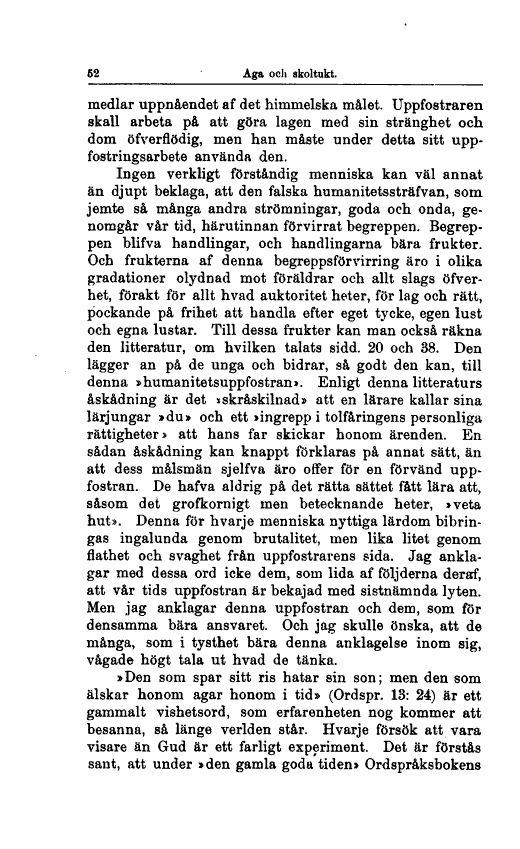 52 Aga och skoltukt.

medlar uppnåendet af det himmelska målet. Uppfostraren skall arbeta på att göra lagen med sin stränghet och dom öfverflödig, men han måste under detta sitt uppfostringsarbete använda den.

Ingen verkligt förståndig menniska kan väl annat än djupt beklaga, att den falska humanitetssträfvan, som jemte så många andra strömningar, goda och onda, genomgår vår tid, härutinnan förvirrat begreppen. Begreppen blifva handlingar, och handlingarna bära frukter. Och frukterna af denna begreppsförvirring äro i olika gradationer olydnad mot föräldrar och allt slags öfverhet, förakt för allt hvad auktoritet heter, för lag och rätt, pockande på frihet att handla efter eget tycke, egen lust och egna lustar. Till dessa frukter kan man också räkna den litteratur, om hvilken talats sidd. 20 och 38. Den lägger an på de unga och bidrar, så godt den kan, till denna »humanitetsuppfostran». Enligt denna litteraturs åskådning är det »skråskilnad» att en lärare kallar sina lärjungar »du» och ett »ingrepp i tolfåringens personliga rättigheter» att hans far skickar honom ärenden. En sådan åskådning kan knappt förklaras på annat sätt, än att dess målsmän sjelfva äro offer för en förvänd uppfostran. De hafva aldrig på det rätta sättet fått lära att, såsom det grofkornigt men betecknande heter, »veta hut». Denna för hvarje menniska nyttiga lärdom bibringas ingalunda genom brutalitet, men lika litet genom flathet och svaghet från uppfostrarens sida. Jag anklagar med dessa ord icke dem, som lida af följderna deraf, att vår tids uppfostran är bekajad med sistnämnda lyten. Men jag anklagar denna uppfostran och dem, som för densamma bära ansvaret. Och jag skulle önska, att de många, som i tysthet bära denna anklagelse inom sig, vågade högt tala ut hvad de tänka.

»Den som spar sitt ris hatar sin son; men den som älskar honom agar honom i tid» (Ordspr. 13: 24) är ett gammalt vishetsord, som erfarenheten nog kommer att besanna, så länge verlden står. Hvarje försök att vara visare än Gud är ett farligt experiment. Det är förstås sant, att under »den gamla goda tiden» Ordspråksbokens